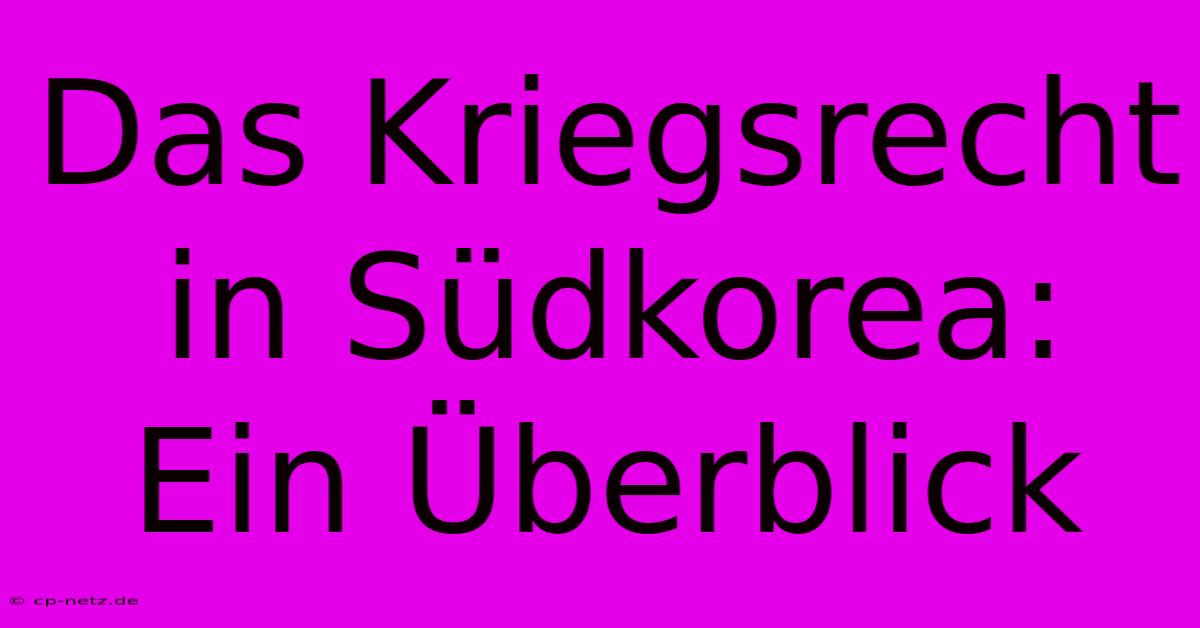 Das Kriegsrecht in Südkorea: Ein Überblick

© cp-netz.de